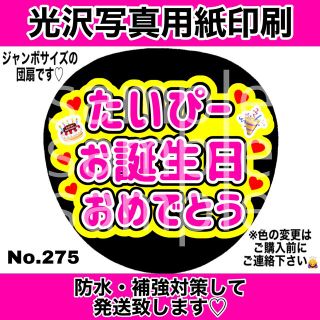 光沢写真用紙印刷

ジャンボサイズの団扇です♡

たいぴー
お誕生日
おめでとう

※色の変更はご購入前にご連絡下さい

No.275

防水・補強対策して発送致します♡